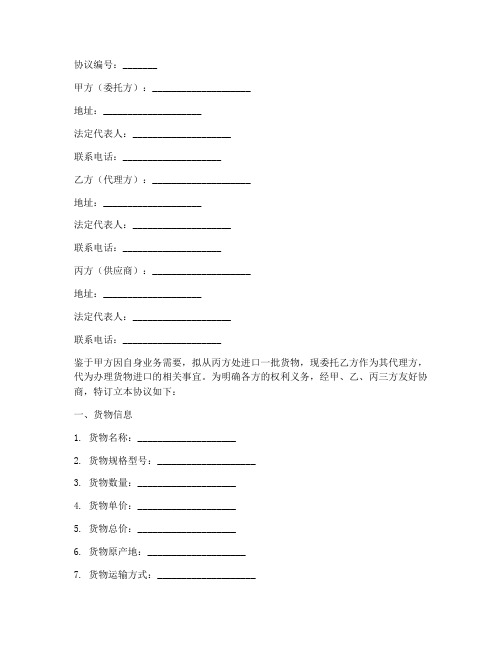 协议编号：_______

甲方（委托方）：____________________

地址：____________________

法定代表人：____________________

联系电话：____________________

乙方（代理方）：____________________

地址：____________________

法定代表人：____________________

联系电话：____________________

丙方（供应商）：____________________

地址：____________________

法定代表人：____________________

联系电话：____________________

鉴于甲方因自身业务需要，拟从丙方处进口一批货物，现委托乙方作为其代理方，代为办理货物进口的相关事宜。为明确各方的权利义务，经甲、乙、丙三方友好协商，特订立本协议如下：

一、货物信息

1. 货物名称：____________________

2. 货物规格型号：____________________

3. 货物数量：____________________

4. 货物单价：____________________

5. 货物总价：____________________

6. 货物原产地：____________________

7. 货物运输方式：____________________